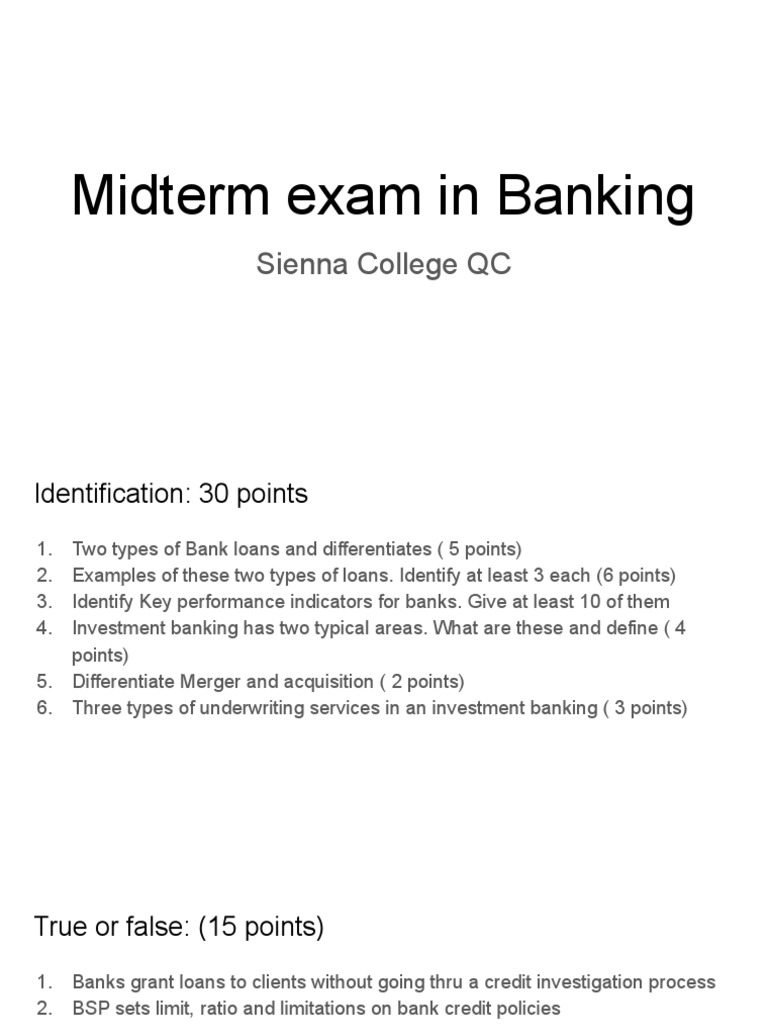 Midterm exam in Banking

Sienna College QC

Identification: 30 points

1. Two types of Bank loans and differentiates ( 5 points)
2. Examples of these two types of loans. Identify at least 3 each (6 points)
3. Identify Key performance indicators for banks. Give at least 10 of them
4. Investment banking has two typical areas. What are these and define ( 4 points)
5. Differentiate Merger and acquisition ( 2 points)
6. Three types of underwriting services in an investment banking ( 3 points)

True or false: (15 points)

1. Banks grant loans to clients without going thru a credit investigation process
2. BSP sets limit, ratio and limitations on bank credit policies